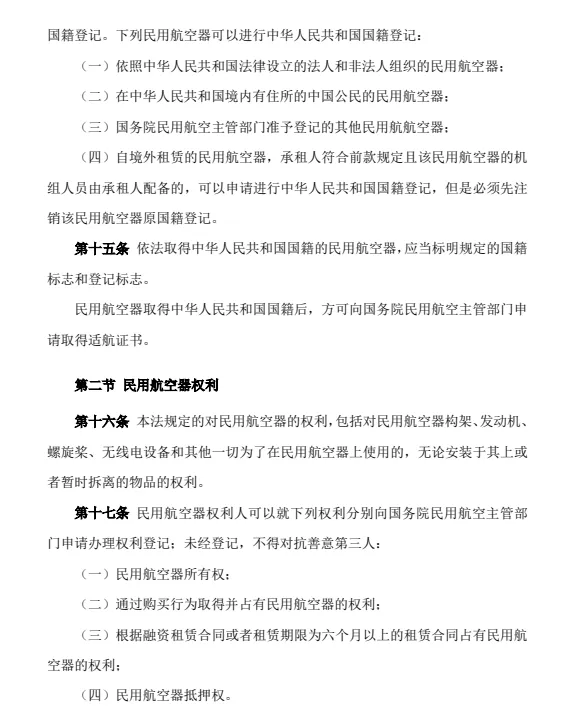 国籍登记。下列民用航空器可以进行中华人民共和国国籍登记：

（一）依照中华人民共和国法律设立的法人和非法人组织的民用航空器；

（二）在中华人民共和国境内有住所的中国公民的民用航空器；

（三）国务院民用航空主管部门准予登记的其他民用航航空器；

（四）自境外租赁的民用航空器，承租人符合前款规定且该民用航空器的机组人员由承租人配备的，可以申请进行中华人民共和国国籍登记，但是必须先注销该民用航空器原国籍登记。

第十五条 依法取得中华人民共和国国籍的民用航空器，应当标明规定的国籍标志和登记标志。

民用航空器取得中华人民共和国国籍后，方可向国务院民用航空主管部门申请取得适航证书。

第二节 民用航空器权利

第十六条 本法规定的对民用航空器的权利，包括对民用航空器构架、发动机、螺旋桨、无线电设备和其他一切为了在民用航空器上使用的，无论安装于其上或者暂时拆离的物品的权利。

第十七条 民用航空器权利人可以就下列权利分别向国务院民用航空主管部门申请办理权利登记；未经登记，不得对抗善意第三人：

（一）民用航空器所有权；

（二）通过购买行为取得并占有民用航空器的权利；

（三）根据融资租赁合同或者租赁期限为六个月以上的租赁合同占有民用航空器的权利；

（四）民用航空器抵押权。